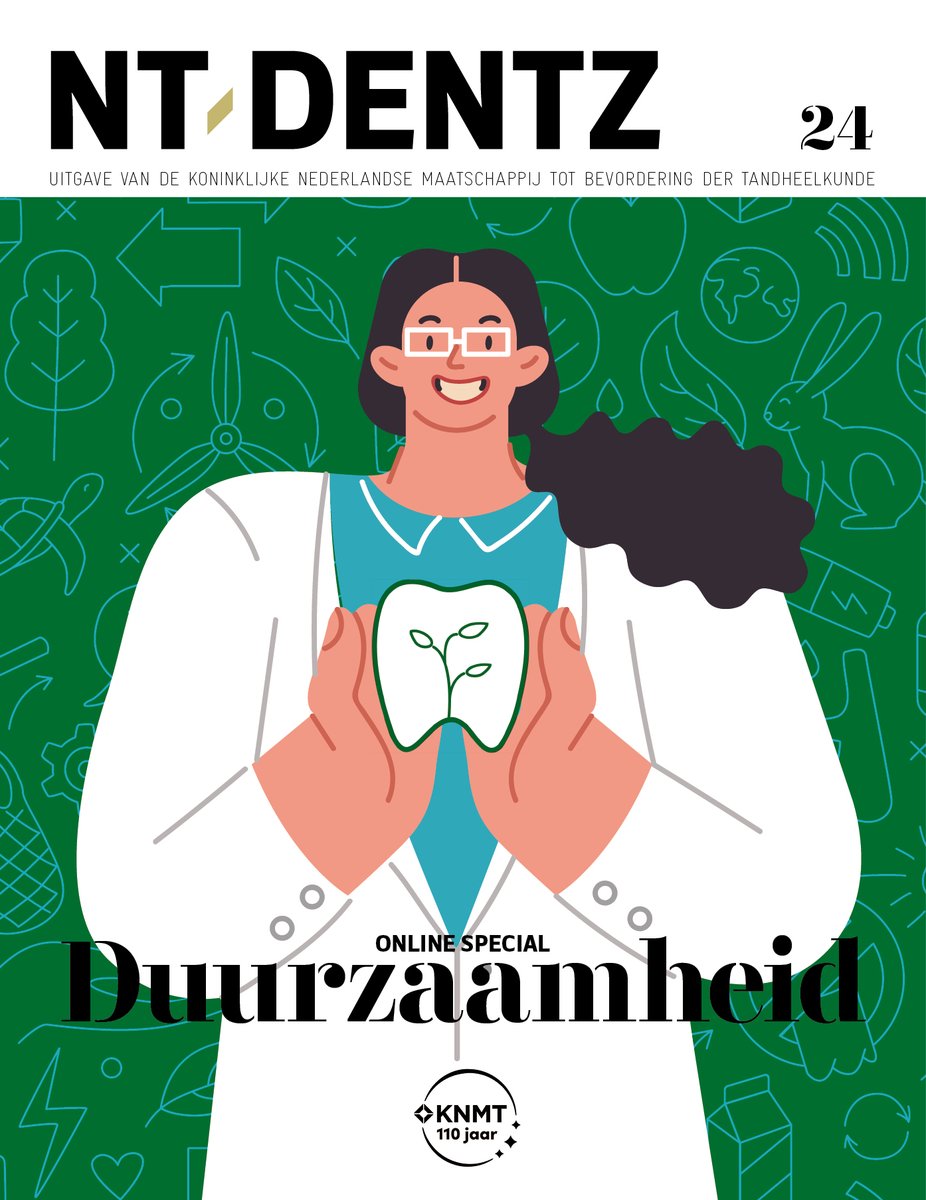 NT DENTZ
24
UITGAVE VAN DE KONINKLIJKE NEDERLANDSE MAATSCHAPPIJ TOT BEVORDERING DER TANDHEELKUNDE

ONLINE SPECIAL
Duurzaamheid

KNMT
110 jaar